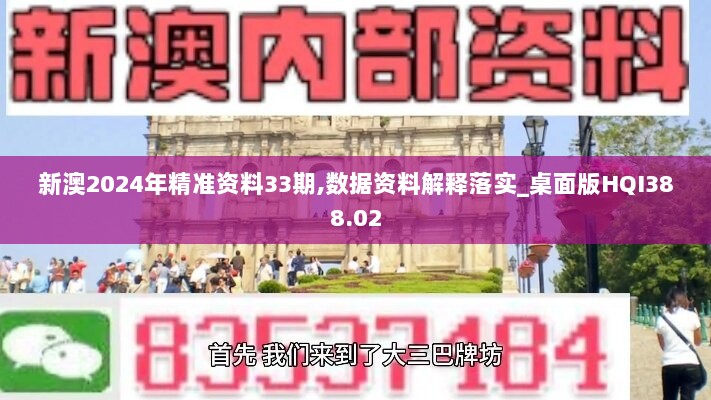 新澳内部资料

新澳2024年精准资料33期,数据资料解释落实_桌面版HQI388.02

83537184

首先 我们来到了大三巴牌坊